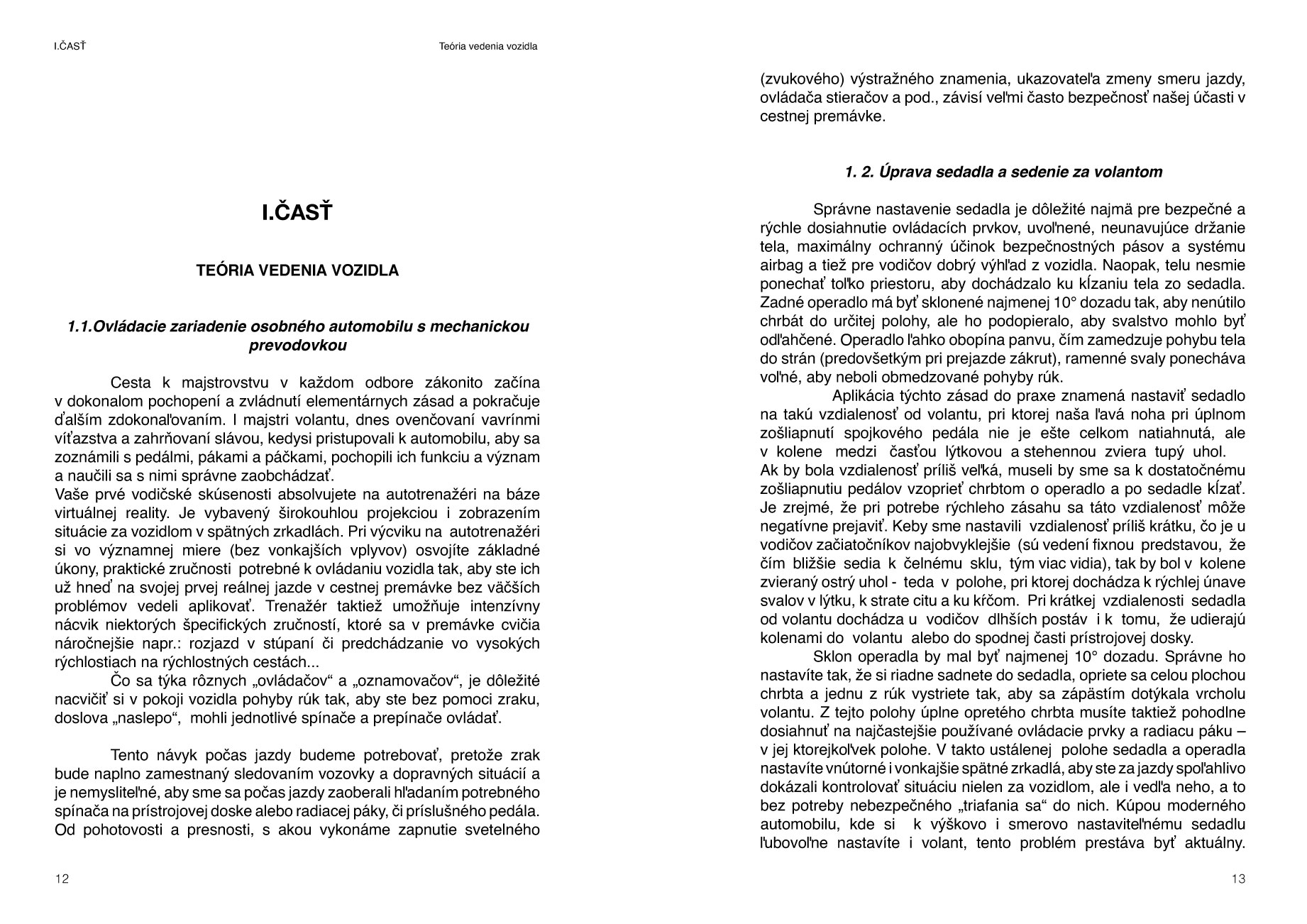 I.ČASŤ

Teória vedenia vozidla

I.ČASŤ

TEÓRIA VEDENIA VOZIDLA

1.1.Ovládacie zariadenie osobného automobilu s mechanickou prevodovkou

Cesta k majstrovstvu v každom odbore zákonito začína v dokonalom pochopení a zvládnutí elementárnych zásad a pokračuje ďalším zdokonaľovaním. I majstri volantu, dnes ovenčovaní vavrínmi víťazstva a zahrňovaní slávou, kedysi pristupovali k automobilu, aby sa zoznámili s pedálmi, pákami a páčkami, pochopili ich funkciu a význam a naučili sa s nimi správne zaobchádzať.
Vaše prvé vodičské skúsenosti absolvujete na autotrenažéri na báze virtuálnej reality. Je vybavený širokouhlou projekciou i zobrazením situácie za vozidlom v spätných zrkadlách. Pri výcviku na autotrenažéri si vo významnej miere (bez vonkajších vplyvov) osvojíte základné úkony, praktické zručnosti potrebné k ovládaniu vozidla tak, aby ste ich už hneď na svojej prvej reálnej jazde v cestnej premávke bez väčších problémov vedeli aplikovať. Trenažér taktiež umožňuje intenzívny nácvik niektorých špecifických zručností, ktoré sa v premávke cvičia náročnejšie napr.: rozjazd v stúpaní či predchádzanie vo vysokých rýchlostiach na rýchlostných cestách...
Čo sa týka rôznych „ovládačov“ a „oznamovačov“, je dôležité nacvičiť si v pokoji vozidla pohyby rúk tak, aby ste bez pomoci zraku, doslova „naslepo“, mohli jednotlivé spínače a prepínače ovládať.

Tento návyk počas jazdy budeme potrebovať, pretože zrak bude naplno zamestnaný sledovaním vozovky a dopravných situácií a je nemysliteľné, aby sme sa počas jazdy zaoberali hľadaním potrebného spínača na prístrojovej doske alebo radiacej páky, či príslušného pedála. Od pohotovosti a presnosti, s akou vykonáme zapnutie svetelného

12

(zvukového) výstražného znamenia, ukazovateľa zmeny smeru jazdy, ovládača stieračov a pod., závisí veľmi často bezpečnosť našej účasti v cestnej premávke.

1. 2. Úprava sedadla a sedenie za volantom

Správne nastavenie sedadla je dôležité najmä pre bezpečné a rýchle dosiahnutie ovládacích prvkov, uvoľnené, neunavujúce držanie tela, maximálny ochranný účinok bezpečnostných pásov a systému airbag a tiež pre vodičov dobrý výhľad z vozidla. Naopak, telu nesmie ponechať toľko priestoru, aby dochádzalo ku kĺzaniu tela zo sedadla. Zadné operadlo má byť sklonené najmenej 10° dozadu tak, aby nenútilo chrbát do určitej polohy, ale ho podopieralo, aby svalstvo mohlo byť odľahčené. Operadlo ľahko obopína panvu, čím zamedzuje pohybu tela do strán (predovšetkým pri prejazde zákrut), ramenné svaly ponecháva voľné, aby neboli obmedzované pohyby rúk.
Aplikácia týchto zásad do praxe znamená nastaviť sedadlo na takú vzdialenosť od volantu, pri ktorej naša ľavá noha pri úplnom zošliapnutí spojkového pedála nie je ešte celkom natiahnutá, ale v kolene medzi časťou lýtkovou a stehennou zviera tupý uhol.
Ak by bola vzdialenosť príliš veľká, museli by sme sa k dostatočnému zošliapnutiu pedálov vzoprieť chrbtom o operadlo a po sedadle kĺzať. Je zrejmé, že pri potrebe rýchleho zásahu sa táto vzdialenosť môže negatívne prejaviť. Keby sme nastavili vzdialenosť príliš krátku, čo je u vodičov začiatočníkov najobvyklejšie (sú vedení fixnou predstavou, že čím bližšie sedia k čelnému sklu, tým viac vidia), tak by bol v kolene zvieraný ostrý uhol - teda v polohe, pri ktorej dochádza k rýchlej únave svalov v lýtku, k strate citu a ku kŕčom. Pri krátkej vzdialenosti sedadla od volantu dochádza u vodičov dlhších postáv i k tomu, že udierajú kolenami do volantu alebo do spodnej časti prístrojovej dosky.
Sklon operadla by mal byť najmenej 10° dozadu. Správne ho nastavíte tak, že si riadne sadnete do sedadla, opriete sa celou plochou chrbta a jednu z rúk vystriete tak, aby sa zápästím dotýkala vrcholu volantu. Z tejto polohy úplne opretého chrbta musíte taktiež pohodlne dosiahnuť na najčastejšie používané ovládacie prvky a radiacu páku – v jej ktorejkoľvek polohe. V takto ustálenej polohe sedadla a operadla nastavíte vnútorné i vonkajšie spätné zrkadlá, aby ste za jazdy spoľahlivo dokázali kontrolovať situáciu nielen za vozidlom, ale i vedľa neho, a to bez potreby nebezpečného „triafania sa“ do nich. Kúpou moderného automobilu, kde si k výškovo i smerovo nastaviteľnému sedadlu ľubovoľne nastavíte i volant, tento problém prestáva byť aktuálny.

13